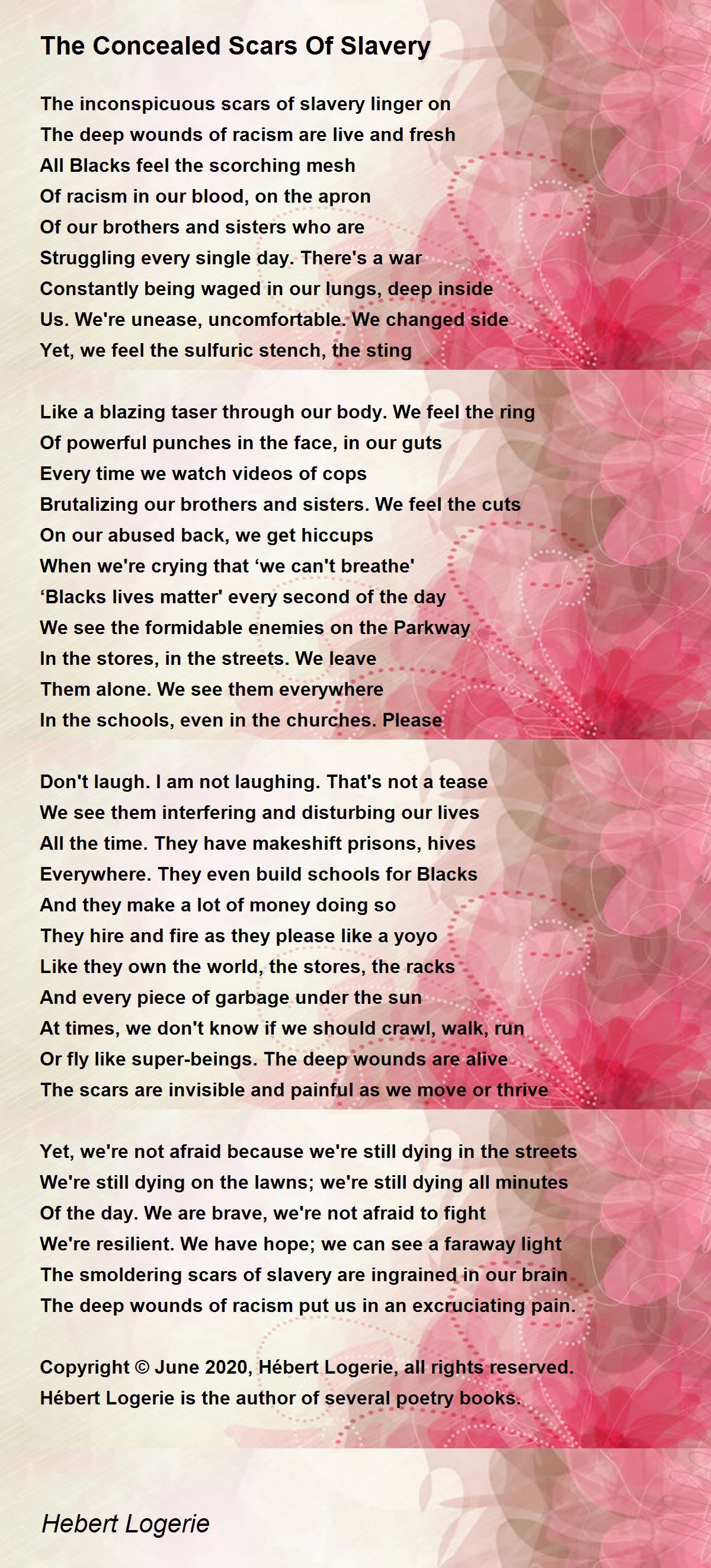 The Concealed Scars Of Slavery

The inconspicuous scars of slavery linger on
The deep wounds of racism are live and fresh
All Blacks feel the scorching mesh
Of racism in our blood, on the apron
Of our brothers and sisters who are
Struggling every single day. There's a war
Constantly being waged in our lungs, deep inside
Us. We're unease, uncomfortable. We changed side
Yet, we feel the sulfuric stench, the sting

Like a blazing taser through our body. We feel the ring
Of powerful punches in the face, in our guts
Every time we watch videos of cops
Brutalizing our brothers and sisters. We feel the cuts
On our abused back, we get hiccups
When we're crying that ‘we can't breathe'
‘Blacks lives matter' every second of the day
We see the formidable enemies on the Parkway
In the stores, in the streets. We leave
Them alone. We see them everywhere
In the schools, even in the churches. Please

Don't laugh. I am not laughing. That's not a tease
We see them interfering and disturbing our lives
All the time. They have makeshift prisons, hives
Everywhere. They even build schools for Blacks
And they make a lot of money doing so
They hire and fire as they please like a yoyo
Like they own the world, the stores, the racks
And every piece of garbage under the sun
At times, we don't know if we should crawl, walk, run
Or fly like super-beings. The deep wounds are alive
The scars are invisible and painful as we move or thrive

Yet, we're not afraid because we're still dying in the streets
We're still dying on the lawns; we're still dying all minutes
Of the day. We are brave, we're not afraid to fight
We're resilient. We have hope; we can see a faraway light
The smoldering scars of slavery are ingrained in our brain
The deep wounds of racism put us in an excruciating pain.

Copyright © June 2020, Hébert Logerie, all rights reserved.
Hébert Logerie is the author of several poetry books.

Hebert Logerie